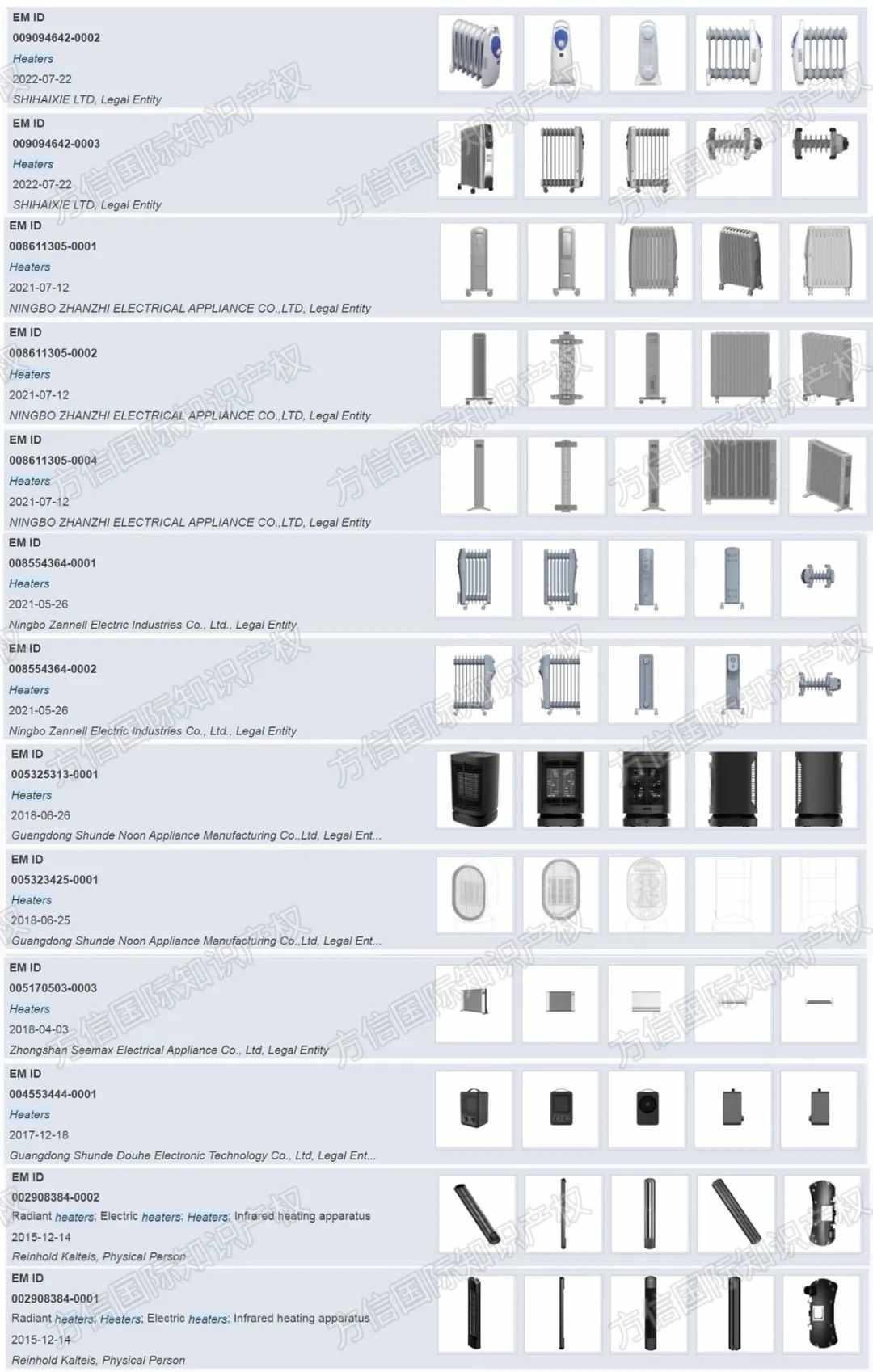 EM ID
009094642-0002
Heaters
2022-07-22
SHIHAIXIE LTD, Legal Entity

EM ID
009094642-0003
Heaters
2022-07-22
SHIHAIXIE LTD, Legal Entity

EM ID
008611305-0001
Heaters
2021-07-12
NINGBO ZHANZHI ELECTRICAL APPLIANCE CO.,LTD, Legal Entity

EM ID
008611305-0002
Heaters
2021-07-12
NINGBO ZHANZHI ELECTRICAL APPLIANCE CO.,LTD, Legal Entity

EM ID
008611305-0004
Heaters
2021-07-12
NINGBO ZHANZHI ELECTRICAL APPLIANCE CO.,LTD, Legal Entity

EM ID
008554364-0001
Heaters
2021-05-26
Ningbo Zannell Electric Industries Co., Ltd., Legal Entity

EM ID
008554364-0002
Heaters
2021-05-26
Ningbo Zannell Electric Industries Co., Ltd., Legal Entity

EM ID
005325313-0001
Heaters
2018-06-26
Guangdong Shunde Noon Appliance Manufacturing Co.,Ltd, Legal Ent...

EM ID
005323425-0001
Heaters
2018-06-25
Guangdong Shunde Noon Appliance Manufacturing Co.,Ltd, Legal Ent...

EM ID
005170503-0003
Heaters
2018-04-03
Zhongshan Seemax Electrical Appliance Co., Ltd, Legal Entity

EM ID
004553444-0001
Heaters
2017-12-18
Guangdong Shunde Douhe Electronic Technology Co., Ltd, Legal Ent...

EM ID
002908384-0002
Radiant heaters; Electric heaters; Heaters; Infrared heating apparatus
2015-12-14
Reinhold Kalteis, Physical Person

EM ID
002908384-0001
Radiant heaters; Heaters; Electric heaters; Infrared heating apparatus
2015-12-14
Reinhold Kalteis, Physical Person

方信国际知识产权